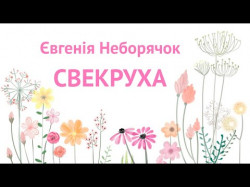 Євгенія Неборячок

СВЕКРУХА